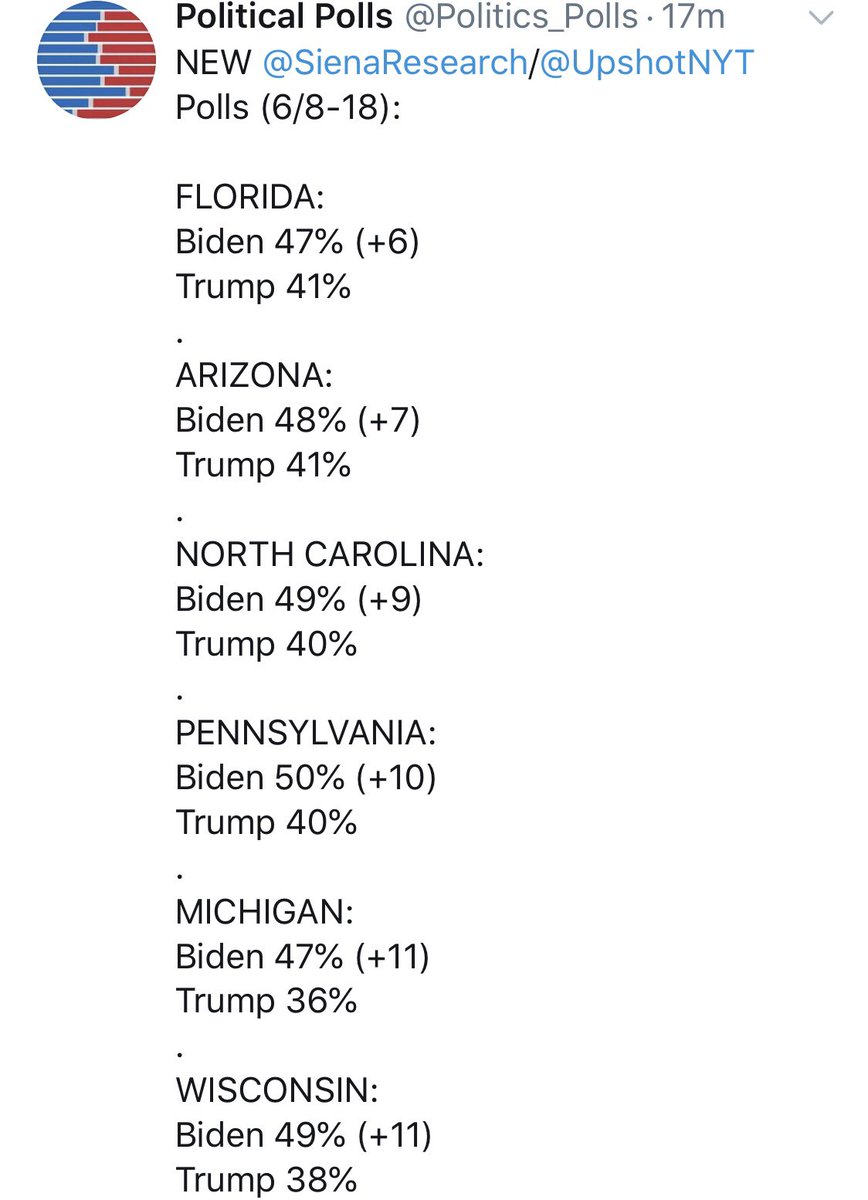 Political Polls @Politics_Polls · 17m
NEW @SienaResearch/@UpshotNYT Polls (6/8-18):

FLORIDA:
Biden 47% (+6)
Trump 41%
.
ARIZONA:
Biden 48% (+7)
Trump 41%
.
NORTH CAROLINA:
Biden 49% (+9)
Trump 40%
.
PENNSYLVANIA:
Biden 50% (+10)
Trump 40%
.
MICHIGAN:
Biden 47% (+11)
Trump 36%
.
WISCONSIN:
Biden 49% (+11)
Trump 38%